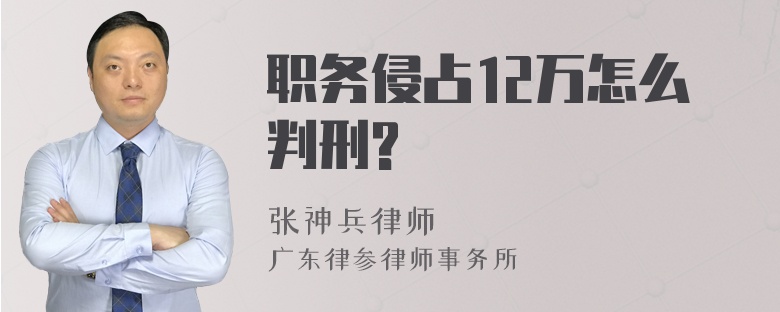 职务侵占12万怎么判刑?

张神兵律师
广东律参律师事务所